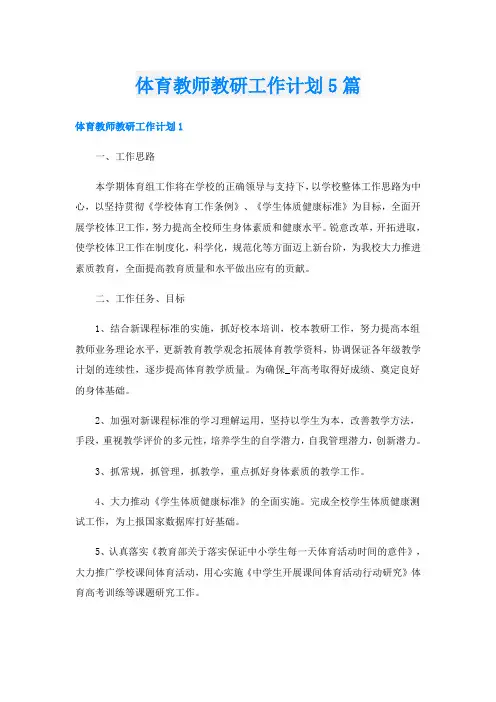 体育教师教研工作计划5篇

体育教师教研工作计划1

一、工作思路

本学期体育组工作将在学校的正确领导与支持下，以学校整体工作思路为中心，以坚持贯彻《学校体育工作条例》、《学生体质健康标准》为目标，全面开展学校体卫工作，努力提高全校师生身体素质和健康水平。锐意改革，开拓进取，使学校体卫工作在制度化，科学化，规范化等方面迈上新台阶，为我校大力推进素质教育，全面提高教育质量和水平做出应有的贡献。

二、工作任务、目标

1、结合新课程标准的实施，抓好校本培训，校本教研工作，努力提高本组教师业务理论水平，更新教育教学观念拓展体育教学资料，协调保证各年级教学计划的连续性，逐步提高体育教学质量。为确保_年高考取得好成绩、奠定良好的身体基础。

2、加强对新课程标准的学习理解运用，坚持以学生为本，改善教学方法，手段，重视教学评价的多元性，培养学生的自学潜力，自我管理潜力，创新潜力。

3、抓常规，抓管理，抓教学，重点抓好身体素质的教学工作。

4、大力推动《学生体质健康标准》的全面实施。完成全校学生体质健康测试工作，为上报国家数据库打好基础。

5、认真落实《教育部关于落实保证中小学生每一天体育活动时间的意件》，大力推广学校课间体育活动，用心实施《中学生开展课间体育活动行动研究》体育高考训练等课题研究工作。